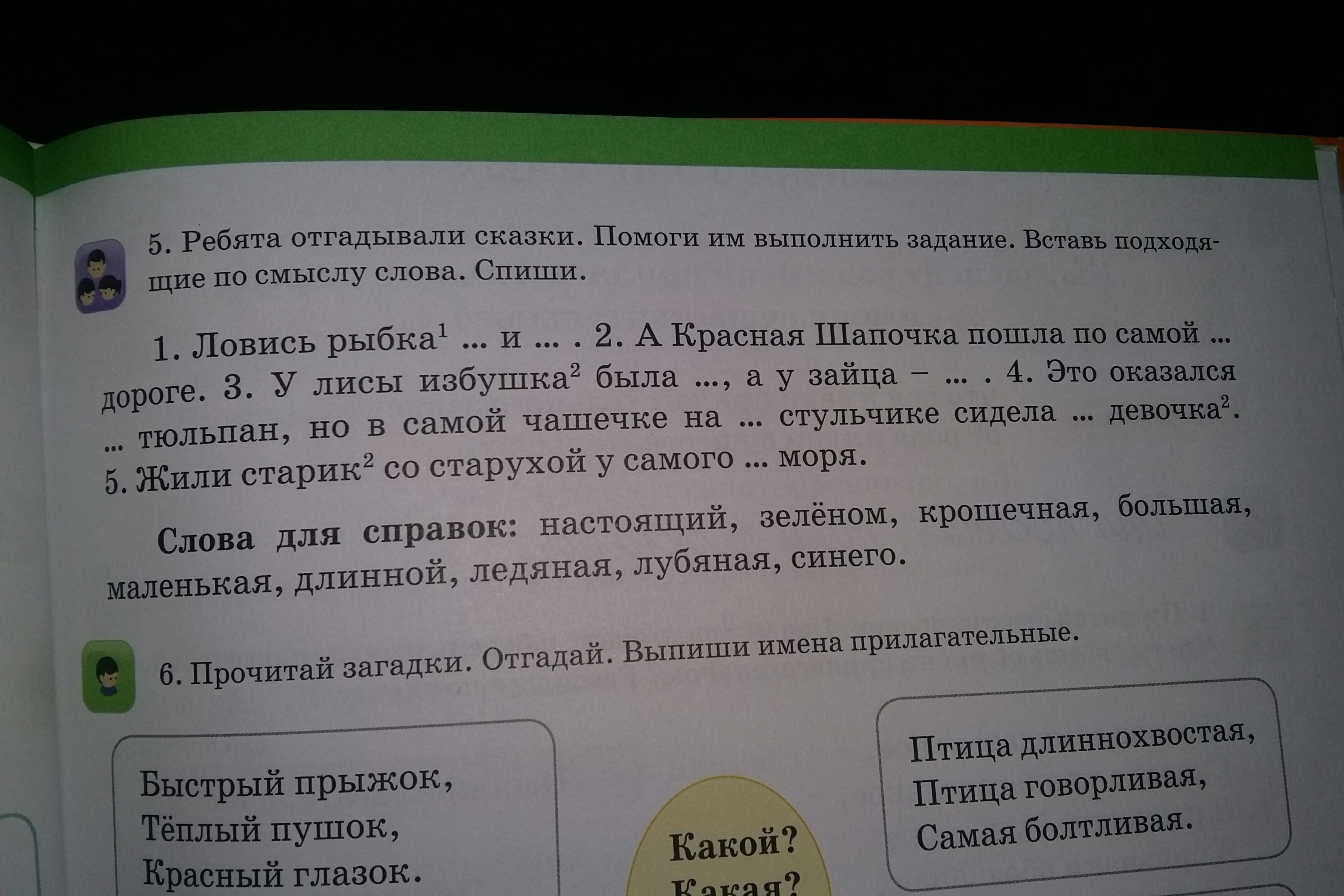 5. Ребята отгадывали сказки. Помоги им выполнить задание. Вставь подходящие по смыслу слова. Спиши.

1. Ловись рыбка$^{1}$ ... и ... . 2. А Красная Шапочка пошла по самой ... дороге. 3. У лисы избушка$^{2}$ была ..., а у зайца – ... . 4. Это оказался ... тюльпан, но в самой чашечке на ... стульчике сидела ... девочка$^{2}$. 5. Жили старик$^{2}$ со старухой у самого ... моря.

Слова для справок: настоящий, зелёном, крошечная, большая, маленькая, длинной, ледяная, лубяная, синего.

6. Прочитай загадки. Отгадай. Выпиши имена прилагательные.

Быстрый прыжок,
Тёплый пушок,
Красный глазок.

Какой?
Какая?

Птица длиннохвостая,
Птица говорливая,
Самая болтливая.